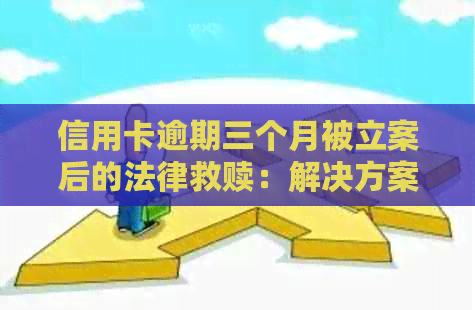 信用卡逾期三个月被立案后的法律救赎：解决方案